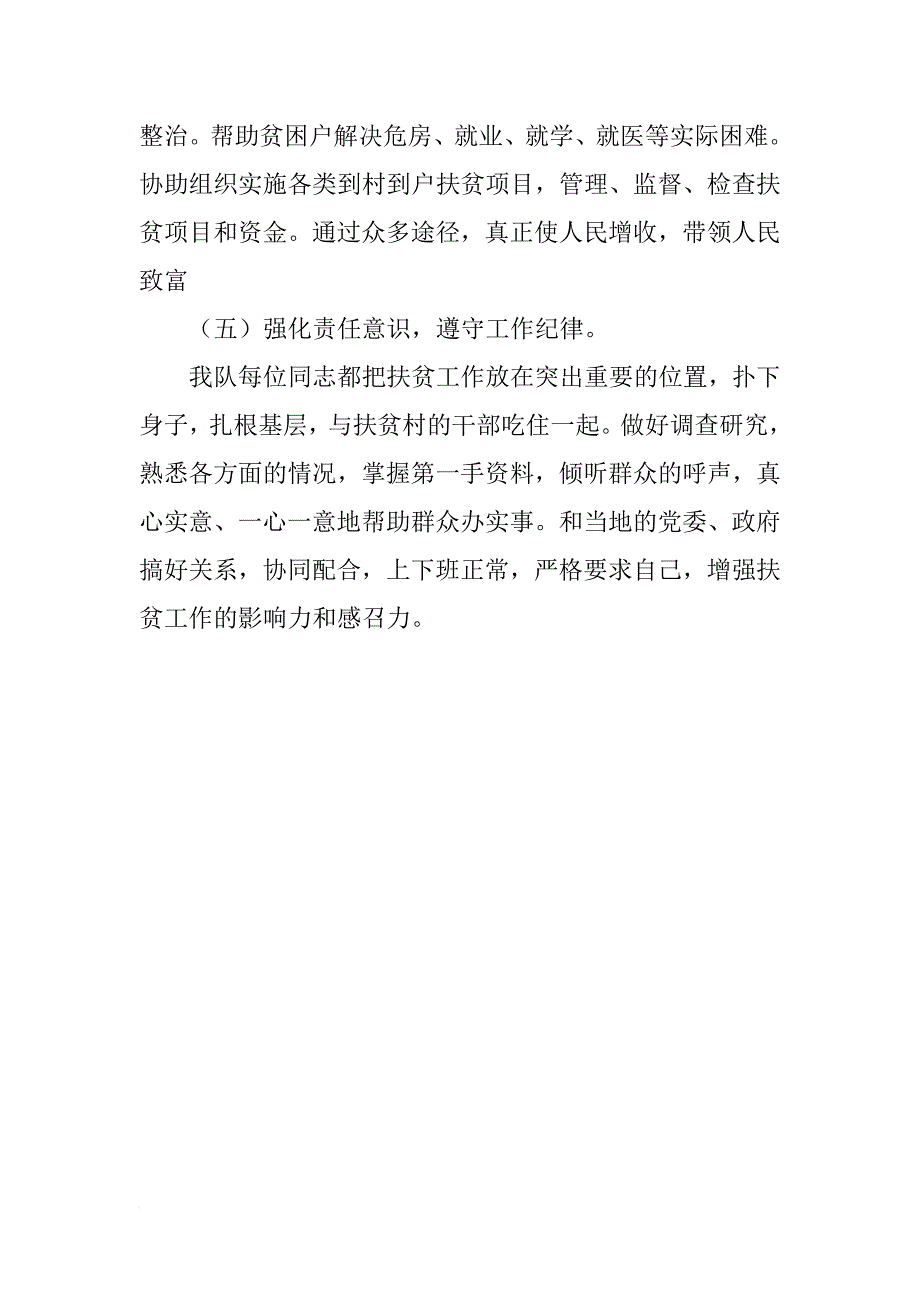 整治。帮助贫困户解决危房、就业、就学、就医等实际困难。协助组织实施各类到村到户扶贫项目，管理、监督、检查扶贫项目和资金。通过众多途径，真正使人民增收，带领人民致富

（五）强化责任意识，遵守工作纪律。

我队每位同志都把扶贫工作放在突出重要的位置，扑下身子，扎根基层，与扶贫村的干部吃住一起。做好调查研究，熟悉各方面的情况，掌握第一手资料，倾听群众的呼声，真心实意、一心一意地帮助群众办实事。和当地的党委、政府搞好关系，协同配合，上下班正常，严格要求自己，增强扶贫工作的影响力和感召力。